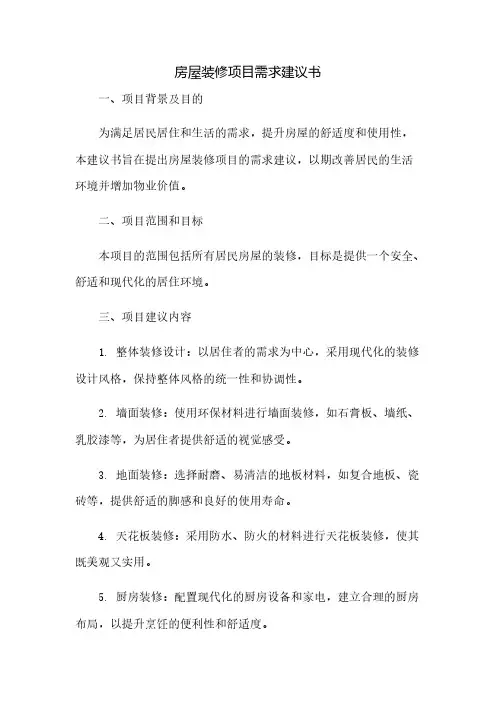 房屋装修项目需求建议书

一、项目背景及目的

为满足居民居住和生活的需求，提升房屋的舒适度和使用性，本建议书旨在提出房屋装修项目的需求建议，以期改善居民的生活环境并增加物业价值。

二、项目范围和目标

本项目的范围包括所有居民房屋的装修，目标是提供一个安全、舒适和现代化的居住环境。

三、项目建议内容

1. 整体装修设计：以居住者的需求为中心，采用现代化的装修设计风格，保持整体风格的统一性和协调性。

2. 墙面装修：使用环保材料进行墙面装修，如石膏板、墙纸、乳胶漆等，为居住者提供舒适的视觉感受。

3. 地面装修：选择耐磨、易清洁的地板材料，如复合地板、瓷砖等，提供舒适的脚感和良好的使用寿命。

4. 天花板装修：采用防水、防火的材料进行天花板装修，使其既美观又实用。

5. 厨房装修：配置现代化的厨房设备和家电，建立合理的厨房布局，以提升烹饪的便利性和舒适度。